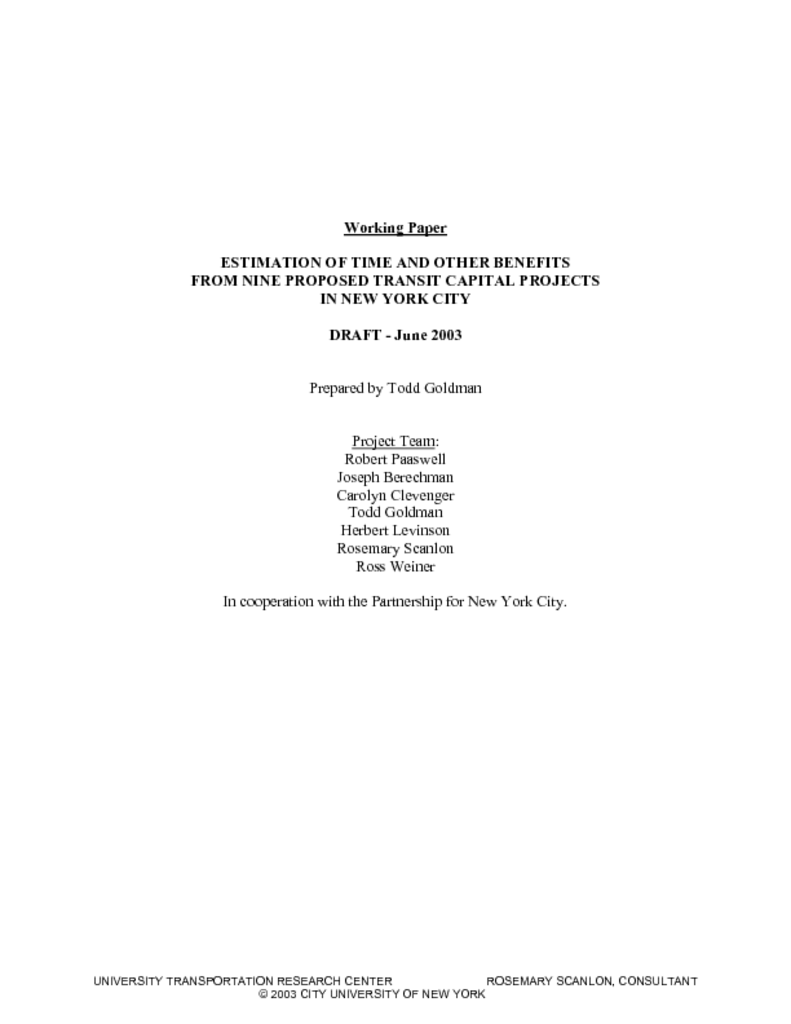 Working Paper

ESTIMATION OF TIME AND OTHER BENEFITS
FROM NINE PROPOSED TRANSIT CAPITAL PROJECTS
IN NEW YORK CITY

DRAFT - June 2003

Prepared by Todd Goldman

Project Team:
Robert Paaswell
Joseph Berechman
Carolyn Clevenger
Todd Goldman
Herbert Levinson
Rosemary Scanlon
Ross Weiner

In cooperation with the Partnership for New York City.

UNIVERSITY TRANSPORTATION RESEARCH CENTER ROSEMARY SCANLON, CONSULTANT
© 2003 CITY UNIVERSITY OF NEW YORK